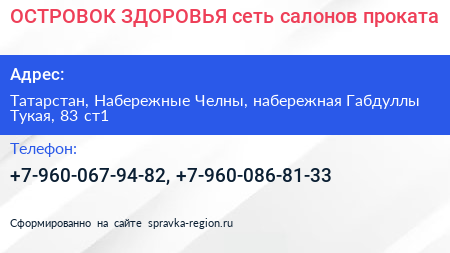 ОСТРОВОК ЗДОРОВЬЯ сеть салонов проката

Адрес:

Татарстан, Набережные Челны, набережная Габдуллы Тукая, 83 ст1

Телефон:

+7-960-067-94-82, +7-960-086-81-33

Сформированно на сайте spravka-region.ru